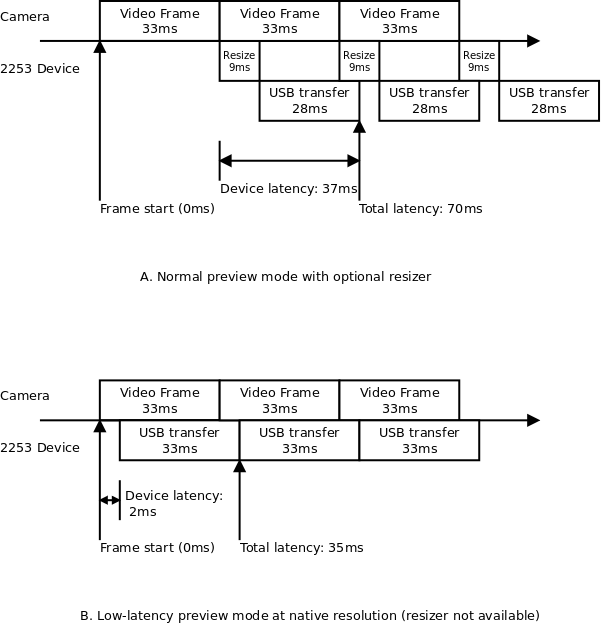 Camera

Video Frame 33ms

Video Frame 33ms

Video Frame 33ms

2253 Device

Resize 9ms

Resize 9ms

Resize 9ms

USB transfer 28ms

USB transfer 28ms

USB transfer 28ms

Device latency: 37ms

Frame start (0ms)

Total latency: 70ms

A. Normal preview mode with optional resizer

Camera

Video Frame 33ms

Video Frame 33ms

Video Frame 33ms

2253 Device

USB transfer 33ms

USB transfer 33ms

USB transfer 33ms

Device latency: 2ms

Frame start (0ms)

Total latency: 35ms

B. Low-latency preview mode at native resolution (resizer not available)